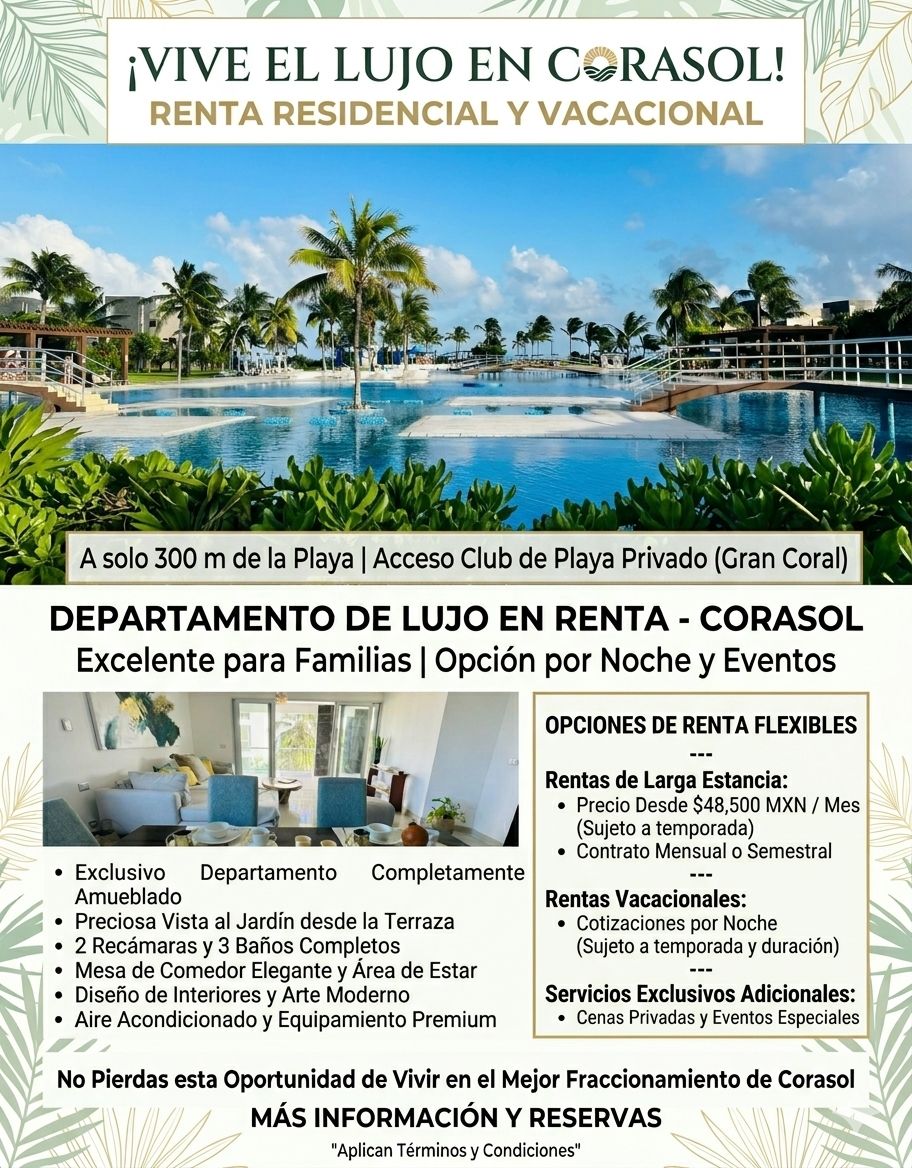 ¡VIVE EL LUJO EN CORASOL!
RENTA RESIDENCIAL Y VACACIONAL

A solo 300 m de la Playa | Acceso Club de Playa Privado (Gran Coral)

DEPARTAMENTO DE LUJO EN RENTA - CORASOL
Excelente para Familias | Opción por Noche y Eventos

• Exclusivo Departamento Completamente Amueblado
• Preciosa Vista al Jardín desde la Terraza
• 2 Recámaras y 3 Baños Completos
• Mesa de Comedor Elegante y Área de Estar
• Diseño de Interiores y Arte Moderno
• Aire Acondicionado y Equipamiento Premium

OPCIONES DE RENTA FLEXIBLES
---
Rentas de Larga Estancia:
• Precio Desde $48,500 MXN / Mes (Sujeto a temporada)
• Contrato Mensual o Semestral
---
Rentas Vacacionales:
• Cotizaciones por Noche (Sujeto a temporada y duración)
---
Servicios Exclusivos Adicionales:
• Cenas Privadas y Eventos Especiales

No Pierdas esta Oportunidad de Vivir en el Mejor Fraccionamiento de Corasol
MÁS INFORMACIÓN Y RESERVAS
"Aplican Términos y Condiciones"